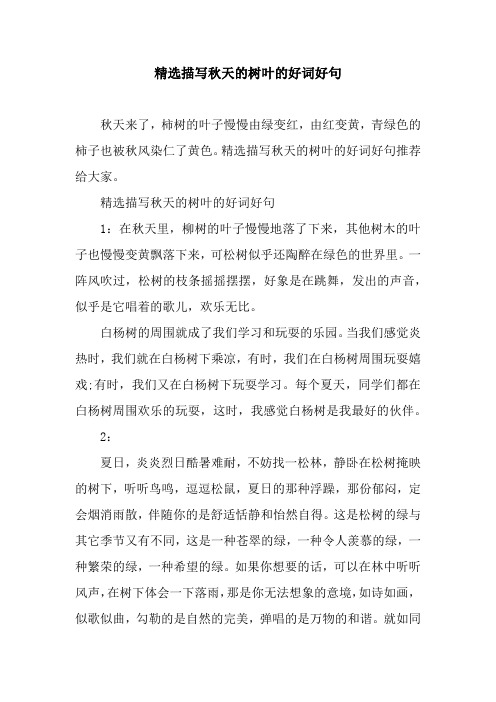 精选描写秋天的树叶的好词好句

秋天来了，柿树的叶子慢慢由绿变红，由红变黄，青绿色的柿子也被秋风染仁了黄色。精选描写秋天的树叶的好词好句推荐给大家。

精选描写秋天的树叶的好词好句

1：在秋天里，柳树的叶子慢慢地落了下来，其他树木的叶子也慢慢变黄飘落下来，可松树似乎还陶醉在绿色的世界里。一阵风吹过，松树的枝条摇摇摆摆，好象是在跳舞，发出的声音，似乎是它唱着的歌儿，欢乐无比。

白杨树的周围就成了我们学习和玩耍的乐园。当我们感觉炎热时，我们就在白杨树下乘凉，有时，我们在白杨树周围玩耍嬉戏;有时，我们又在白杨树下玩耍学习。每个夏天，同学们都在白杨树周围欢乐的玩耍，这时，我感觉白杨树是我最好的伙伴。

2：

夏日，炎炎烈日酷暑难耐，不妨找一松林，静卧在松树掩映的树下，听听鸟鸣，逗逗松鼠，夏日的那种浮躁，那份郁闷，定会烟消雨散，伴随你的是舒适恬静和怡然自得。这是松树的绿与其它季节又有不同，这是一种苍翠的绿，一种令人羡慕的绿，一种繁荣的绿，一种希望的绿。如果你想要的话，可以在林中听听风声，在树下体会一下落雨，那是你无法想象的意境，如诗如画，似歌似曲，勾勒的是自然的完美，弹唱的是万物的和谐。就如同